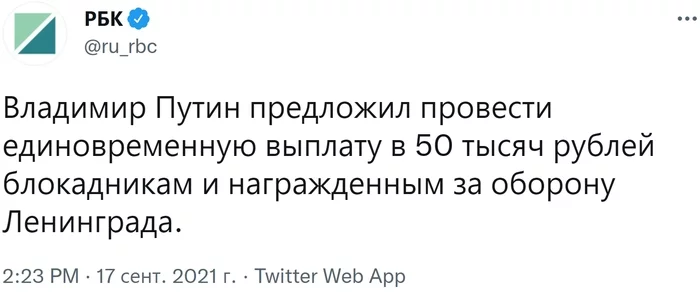 РБК
@ru_rbc

Владимир Путин предложил провести единовременную выплату в 50 тысяч рублей блокадникам и награжденным за оборону Ленинграда.

2:23 PM · 17 сент. 2021 г. · Twitter Web App